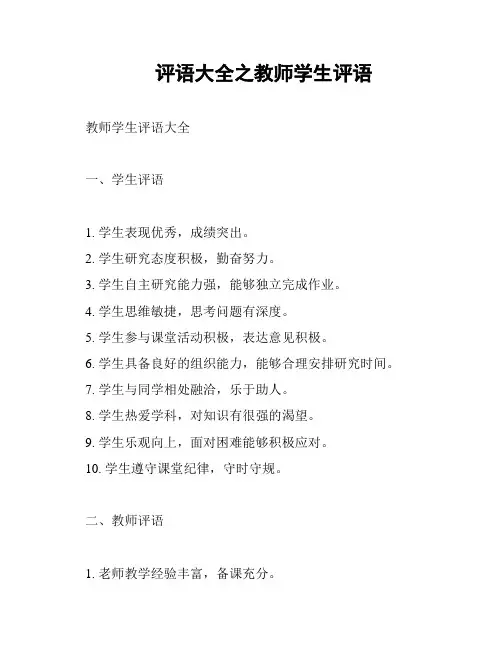 评语大全之教师学生评语

教师学生评语大全

一、学生评语

1. 学生表现优秀，成绩突出。
2. 学生研究态度积极，勤奋努力。
3. 学生自主研究能力强，能够独立完成作业。
4. 学生思维敏捷，思考问题有深度。
5. 学生参与课堂活动积极，表达意见积极。
6. 学生具备良好的组织能力，能够合理安排研究时间。
7. 学生与同学相处融洽，乐于助人。
8. 学生热爱学科，对知识有很强的渴望。
9. 学生乐观向上，面对困难能够积极应对。
10. 学生遵守课堂纪律，守时守规。

二、教师评语

1. 老师教学经验丰富，备课充分。